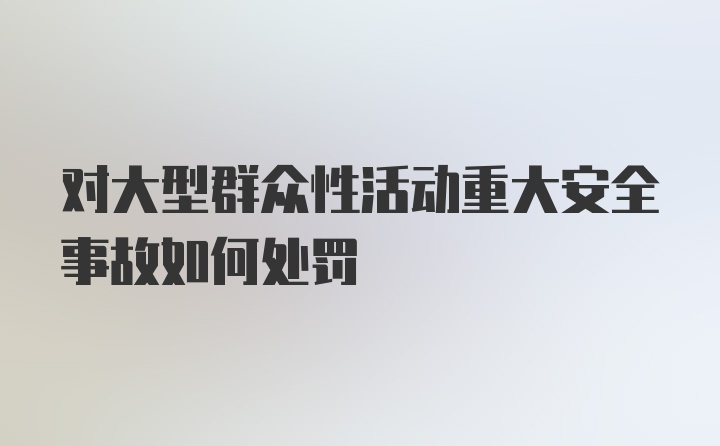 对大型群众性活动重大安全事故如何处罚